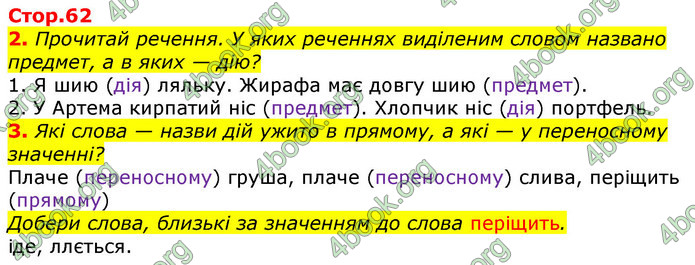 Стор.62
2. Прочитай речення. У яких реченнях виділеним словом названо предмет, а в яких — дію?
1. Я шию (дія) ляльку. Жирафа має довгу шию (предмет).
2. У Артема кирпатий ніс (предмет). Хлопчик ніс (дія) портфель.
3. Які слова — назви дій ужито в прямому, а які — у переносному значенні?
Плаче (переносному) груша, плаче (переносному) слива, періщить (прямому)
Добери слова, близькі за значенням до слова періщить.
іде, ллється.

4book.org